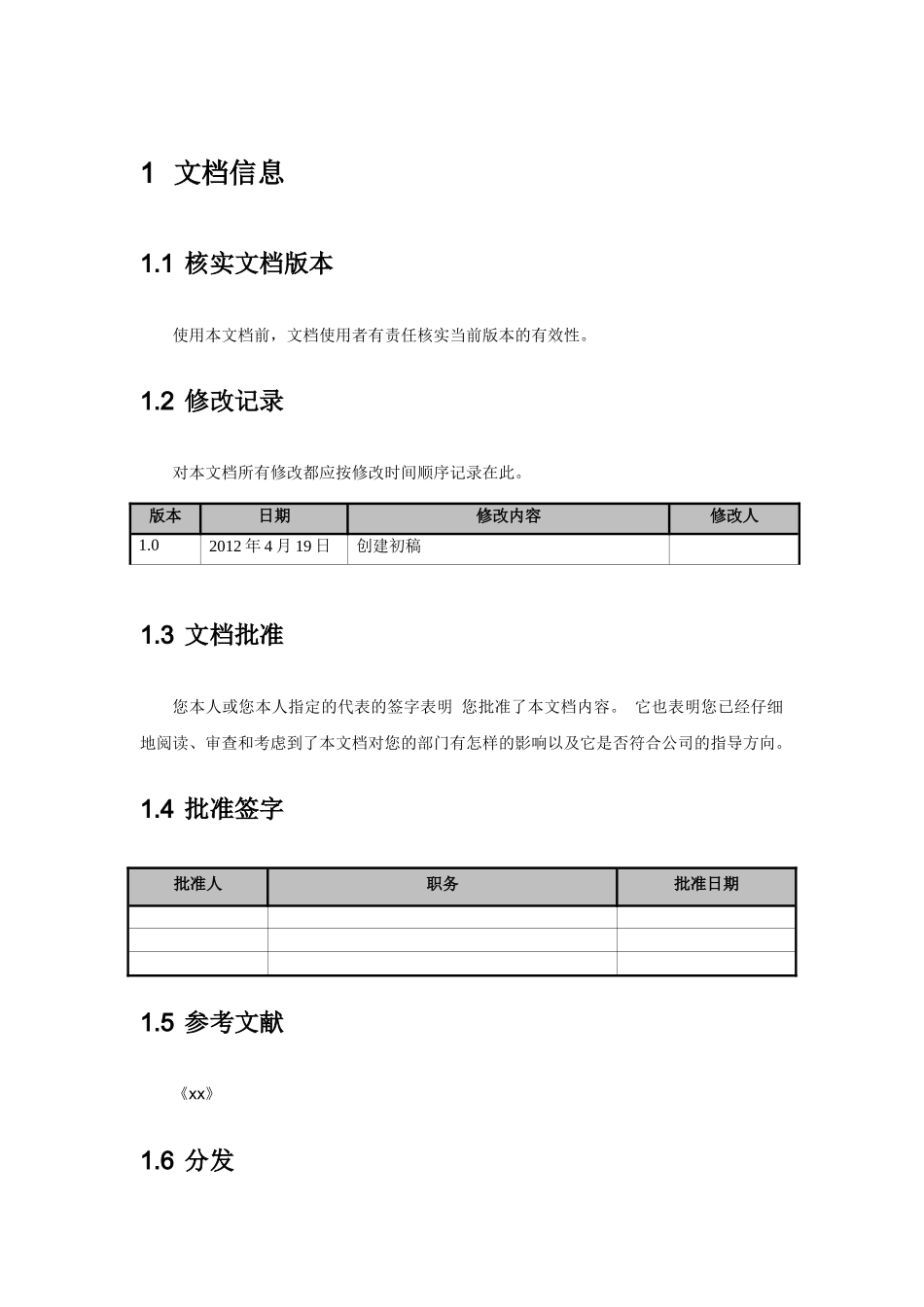 1 文档信息

1.1 核实文档版本

使用本文档前，文档使用者有责任核实当前版本的有效性。

1.2 修改记录

对本文档所有修改都应按修改时间顺序记录在此。

| 版本 | 日期 | 修改内容 | 修改人 |
|---|---|---|---|
| 1.0 | 2012年4月19日 | 创建初稿 |  |

1.3 文档批准

您本人或您本人指定的代表的签字表明 您批准了本文档内容。 它也表明您已经仔细地阅读、审查和考虑到了本文档对您的部门有怎样的影响以及它是否符合公司的指导方向。

1.4 批准签字

| 批准人 | 职务 | 批准日期 |
|---|---|---|
|  |  |  |
|  |  |  |
|  |  |  |

1.5 参考文献

《xx》

1.6 分发